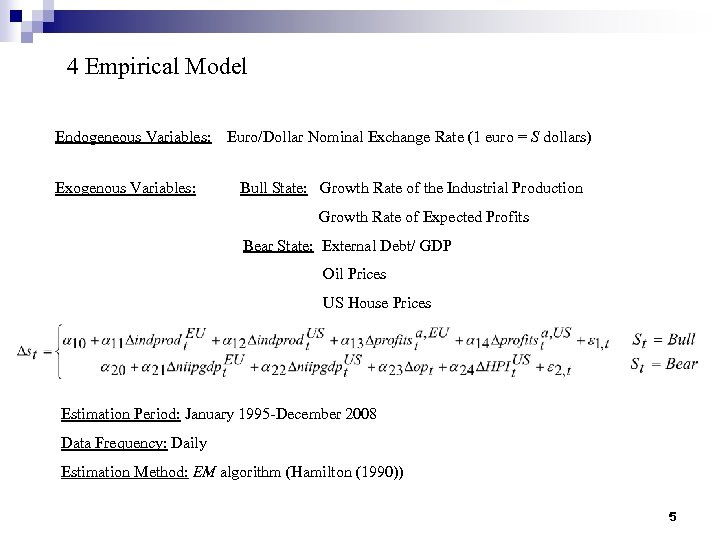 4 Empirical Model

Endogeneous Variables: Euro/Dollar Nominal Exchange Rate (1 euro = $S$ dollars)

Exogenous Variables: Bull State: Growth Rate of the Industrial Production

Growth Rate of Expected Profits

Bear State: External Debt/ GDP

Oil Prices

US House Prices

$\Delta s_t = \begin{cases} \alpha_{10} + \alpha_{11}\Delta indprod_t^{EU} + \alpha_{12}\Delta indprod_t^{US} + \alpha_{13}\Delta profits_t^{a,EU} + \alpha_{14}\Delta profits_t^{a,US} + \varepsilon_{1,t} & S_t = Bull \\ \alpha_{20} + \alpha_{21}\Delta niipgdp_t^{EU} + \alpha_{22}\Delta niipgdp_t^{US} + \alpha_{23}\Delta op_t + \alpha_{24}\Delta HPI_t^{US} + \varepsilon_{2,t} & S_t = Bear \end{cases}$

Estimation Period: January 1995-December 2008

Data Frequency: Daily

Estimation Method: $EM$ algorithm (Hamilton (1990))

5